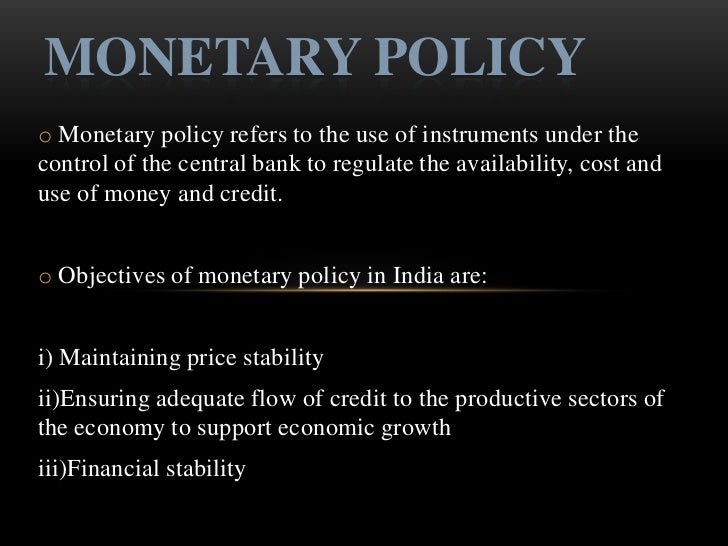 MONETARY POLICY

o Monetary policy refers to the use of instruments under the control of the central bank to regulate the availability, cost and use of money and credit.

o Objectives of monetary policy in India are:

i) Maintaining price stability

ii)Ensuring adequate flow of credit to the productive sectors of the economy to support economic growth

iii)Financial stability